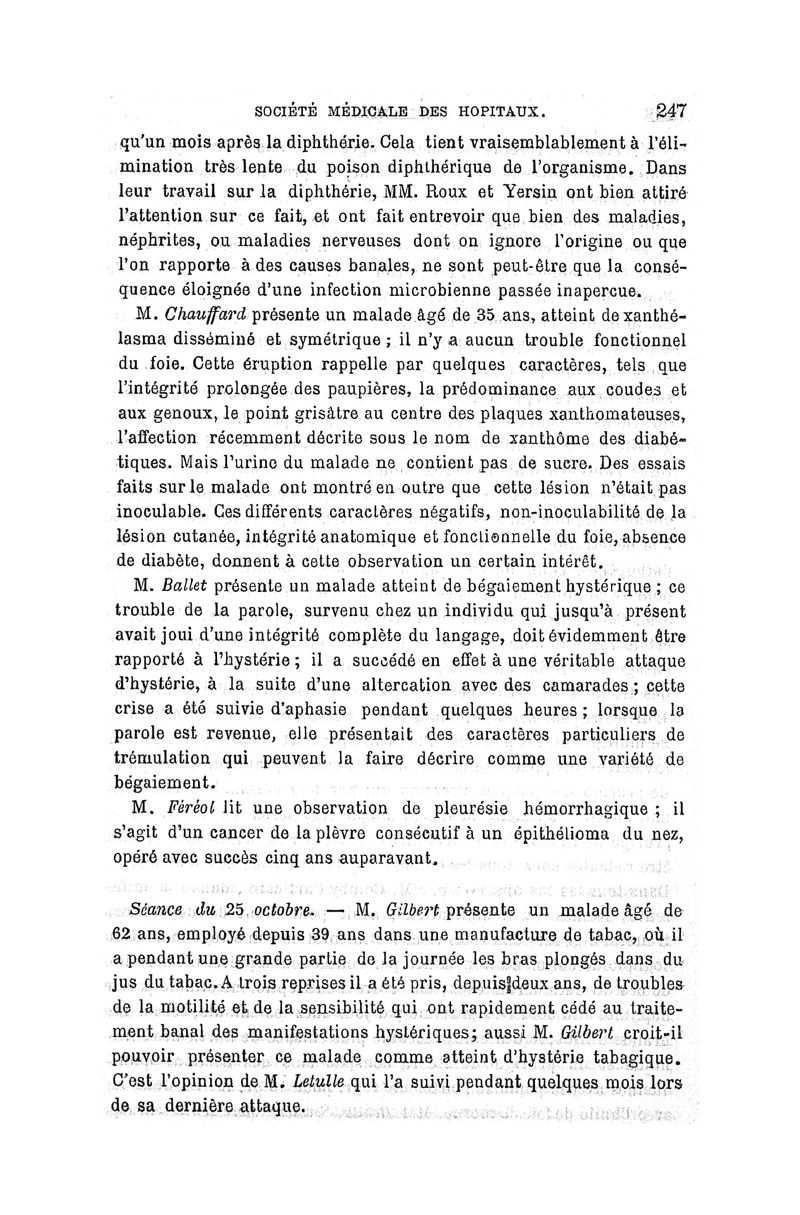 SOCIÉTÉ MÉDICALE DES HOPITAUX. 247

qu'un mois après la diphthérie. Cela tient vraisemblablement à l'élimination très lente du poison diphthérique de l'organisme. Dans leur travail sur la diphthérie, MM. Roux et Yersin ont bien attiré l'attention sur ce fait, et ont fait entrevoir que bien des maladies, néphrites, ou maladies nerveuses dont on ignore l'origine ou que l'on rapporte à des causes banales, ne sont peut-être que la conséquence éloignée d'une infection microbienne passée inapercue.

M. Chauffard présente un malade âgé de 35 ans, atteint de xanthélasma disséminé et symétrique ; il n'y a aucun trouble fonctionnel du foie. Cette éruption rappelle par quelques caractères, tels que l'intégrité prolongée des paupières, la prédominance aux coudes et aux genoux, le point grisâtre au centre des plaques xanthomateuses, l'affection récemment décrite sous le nom de xanthôme des diabétiques. Mais l'urine du malade ne contient pas de sucre. Des essais faits sur le malade ont montré en outre que cette lésion n'était pas inoculable. Ces différents caractères négatifs, non-inoculabilité de la lésion cutanée, intégrité anatomique et fonctionnelle du foie, absence de diabète, donnent à cette observation un certain intérêt.

M. Ballet présente un malade atteint de bégaiement hystérique ; ce trouble de la parole, survenu chez un individu qui jusqu'à présent avait joui d'une intégrité complète du langage, doit évidemment être rapporté à l'hystérie ; il a succédé en effet à une véritable attaque d'hystérie, à la suite d'une altercation avec des camarades ; cette crise a été suivie d'aphasie pendant quelques heures ; lorsque la parole est revenue, elle présentait des caractères particuliers de trémulation qui peuvent la faire décrire comme une variété de bégaiement.

M. Féréol lit une observation de pleurésie hémorrhagique ; il s'agit d'un cancer de la plèvre consécutif à un épithélioma du nez, opéré avec succès cinq ans auparavant.

Séance du 25 octobre. — M. Gilbert présente un malade âgé de 62 ans, employé depuis 39 ans dans une manufacture de tabac, où il a pendant une grande partie de la journée les bras plongés dans du jus du tabac. A trois reprises il a été pris, depuis deux ans, de troubles de la motilité et de la sensibilité qui ont rapidement cédé au traitement banal des manifestations hystériques; aussi M. Gilbert croit-il pouvoir présenter ce malade comme atteint d'hystérie tabagique. C'est l'opinion de M. Letulle qui l'a suivi pendant quelques mois lors de sa dernière attaque.